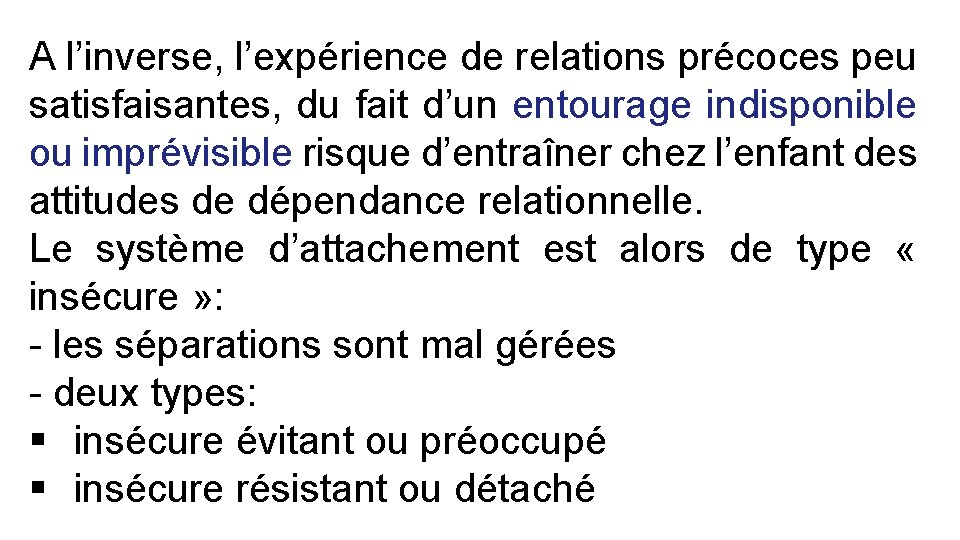 A l’inverse, l’expérience de relations précoces peu satisfaisantes, du fait d’un entourage indisponible ou imprévisible risque d’entraîner chez l’enfant des attitudes de dépendance relationnelle.
Le système d’attachement est alors de type « insécure »:
- les séparations sont mal gérées
- deux types:
▪ insécure évitant ou préoccupé
▪ insécure résistant ou détaché